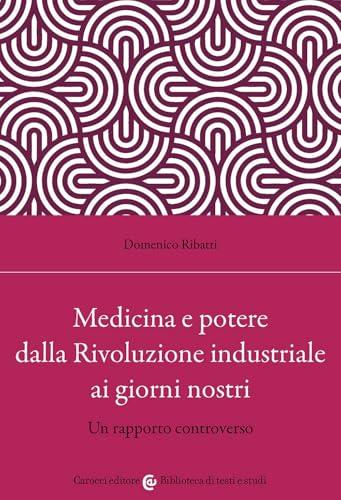 Domenico Ribatti

Medicina e potere dalla Rivoluzione industriale ai giorni nostri

Un rapporto controverso

Carocci editore Biblioteca di testi e studi